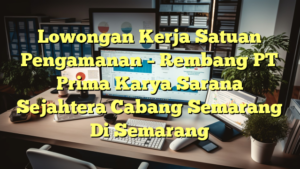 Lowongan Kerja Satuan Pengamanan – Rembang PT Prima Karya Sarana Sejahtera Cabang Semarang Di Semarang